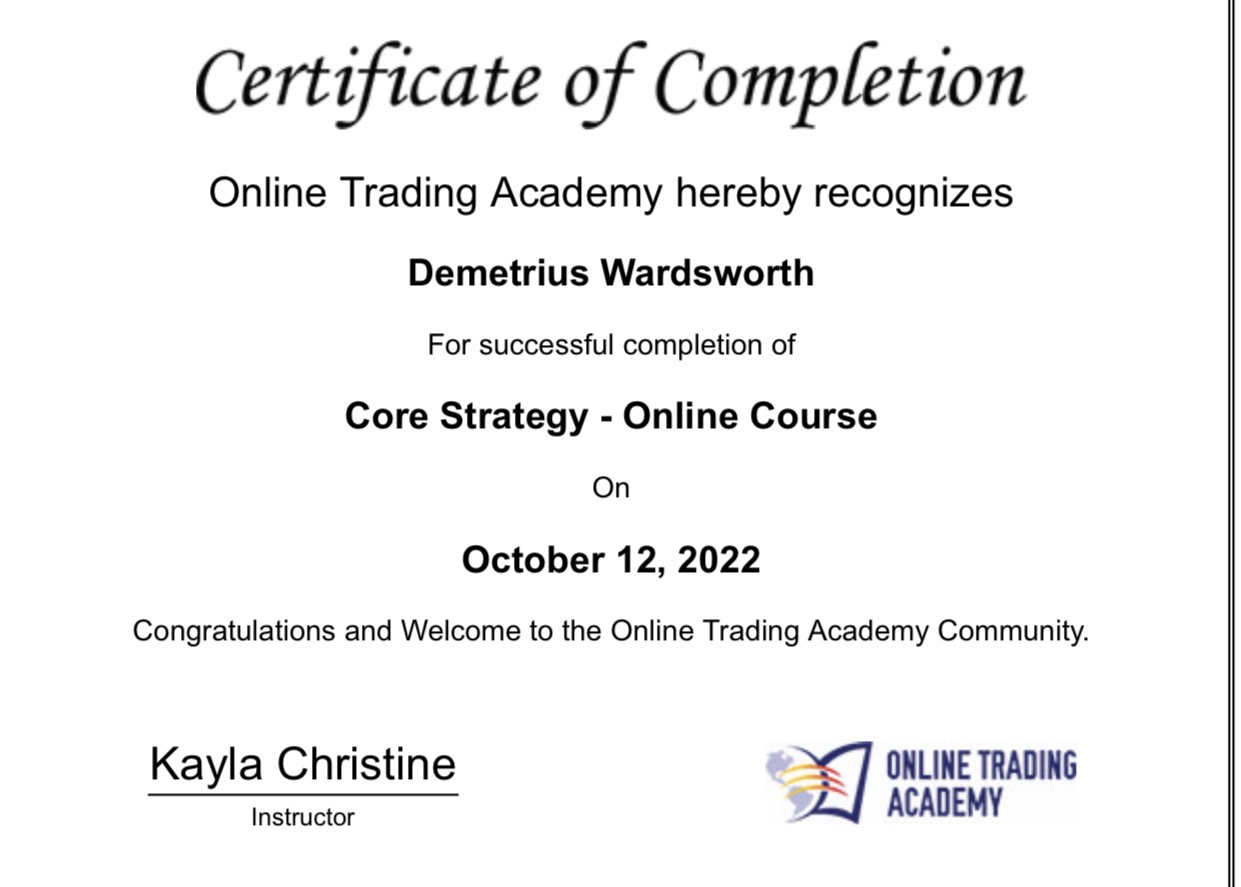 Certificate of Completion

Online Trading Academy hereby recognizes

Demetrius Wardsworth

For successful completion of

Core Strategy - Online Course

On

October 12, 2022

Congratulations and Welcome to the Online Trading Academy Community.

Kayla Christine
Instructor

ONLINE TRADING
ACADEMY